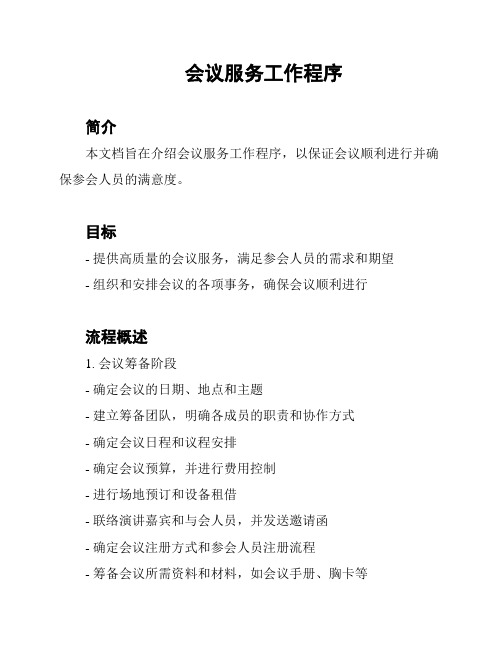 会议服务工作程序

简介

本文档旨在介绍会议服务工作程序，以保证会议顺利进行并确保参会人员的满意度。

目标

- 提供高质量的会议服务，满足参会人员的需求和期望

- 组织和安排会议的各项事务，确保会议顺利进行

流程概述

1. 会议筹备阶段

- 确定会议的日期、地点和主题

- 建立筹备团队，明确各成员的职责和协作方式

- 确定会议日程和议程安排

- 确定会议预算，并进行费用控制

- 进行场地预订和设备租借

- 联络演讲嘉宾和与会人员，并发送邀请函

- 确定会议注册方式和参会人员注册流程

- 筹备会议所需资料和材料，如会议手册、胸卡等